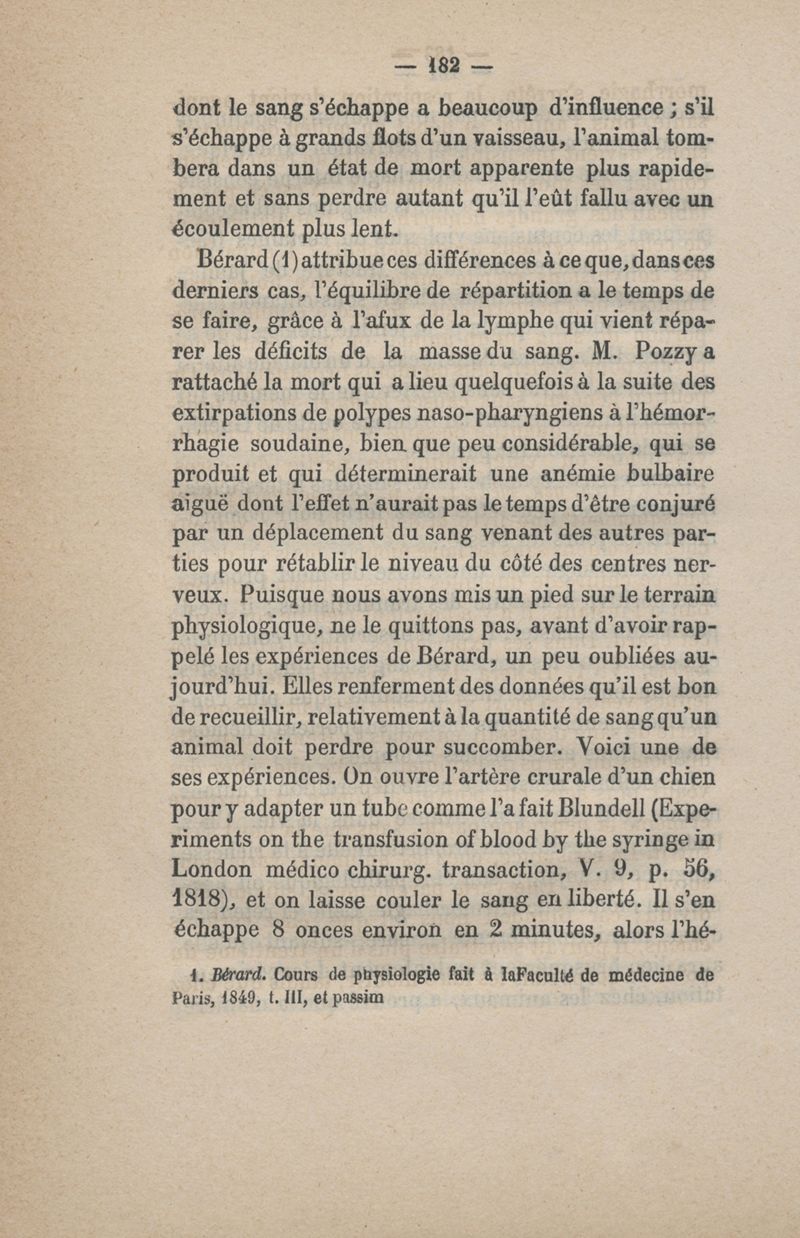 — 182 —

dont le sang s'échappe a beaucoup d'influence ; s'il s'échappe à grands flots d'un vaisseau, l'animal tombera dans un état de mort apparente plus rapidement et sans perdre autant qu'il l'eût fallu avec un écoulement plus lent.

Bérard (1) attribue ces différences à ce que, dans ces derniers cas, l'équilibre de répartition a le temps de se faire, grâce à l'afux de la lymphe qui vient réparer les déficits de la masse du sang. M. Pozzy a rattaché la mort qui a lieu quelquefois à la suite des extirpations de polypes naso-pharyngiens à l'hémorrhagie soudaine, bien que peu considérable, qui se produit et qui déterminerait une anémie bulbaire aiguë dont l'effet n'aurait pas le temps d'être conjuré par un déplacement du sang venant des autres parties pour rétablir le niveau du côté des centres nerveux. Puisque nous avons mis un pied sur le terrain physiologique, ne le quittons pas, avant d'avoir rappelé les expériences de Bérard, un peu oubliées aujourd'hui. Elles renferment des données qu'il est bon de recueillir, relativement à la quantité de sang qu'un animal doit perdre pour succomber. Voici une de ses expériences. On ouvre l'artère crurale d'un chien pour y adapter un tube comme l'a fait Blundell (Experiments on the transfusion of blood by the syringe in London médico chirurg. transaction, V. 9, p. 56, 1818), et on laisse couler le sang en liberté. Il s'en échappe 8 onces environ en 2 minutes, alors l'hé-

1. Bérard. Cours de physiologie fait à laFaculté de médecine de Paris, 1849, t. III, et passim